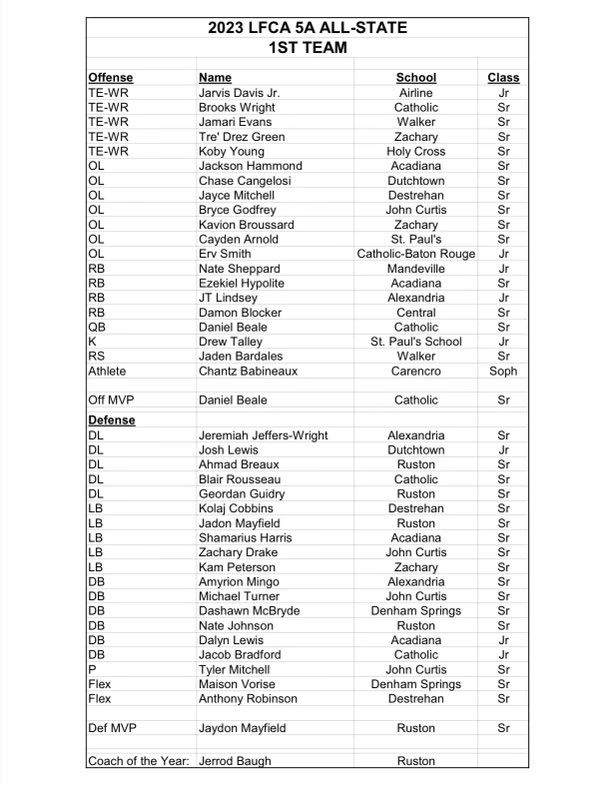 2023 LFCA 5A ALL-STATE
1ST TEAM

| Offense | Name | School | Class |
|---|---|---|---|
| TE-WR | Jarvis Davis Jr. | Airline | Jr |
| TE-WR | Brooks Wright | Catholic | Sr |
| TE-WR | Jamari Evans | Walker | Sr |
| TE-WR | Tre' Drez Green | Zachary | Sr |
| TE-WR | Koby Young | Holy Cross | Sr |
| OL | Jackson Hammond | Acadiana | Sr |
| OL | Chase Cangelosi | Dutchtown | Sr |
| OL | Jayce Mitchell | Destrehan | Sr |
| OL | Bryce Godfrey | John Curtis | Sr |
| OL | Kavion Broussard | Zachary | Sr |
| OL | Cayden Arnold | St. Paul's | Sr |
| OL | Erv Smith | Catholic-Baton Rouge | Jr |
| RB | Nate Sheppard | Mandeville | Jr |
| RB | Ezekiel Hypolite | Acadiana | Sr |
| RB | JT Lindsey | Alexandria | Jr |
| RB | Damon Blocker | Central | Sr |
| QB | Daniel Beale | Catholic | Sr |
| K | Drew Talley | St. Paul's School | Jr |
| RS | Jaden Bardales | Walker | Sr |
| Athlete | Chantz Babineaux | Carencro | Soph |
| | | | |
| Off MVP | Daniel Beale | Catholic | Sr |
| Defense | | | |
| DL | Jeremiah Jeffers-Wright | Alexandria | Sr |
| DL | Josh Lewis | Dutchtown | Jr |
| DL | Ahmad Breaux | Ruston | Sr |
| DL | Blair Rousseau | Catholic | Sr |
| DL | Geordan Guidry | Ruston | Sr |
| LB | Kolaj Cobbins | Destrehan | Sr |
| LB | Jadon Mayfield | Ruston | Sr |
| LB | Shamarius Harris | Acadiana | Sr |
| LB | Zachary Drake | John Curtis | Sr |
| LB | Kam Peterson | Zachary | Sr |
| DB | Amyrion Mingo | Alexandria | Sr |
| DB | Michael Turner | John Curtis | Sr |
| DB | Dashawn McBryde | Denham Springs | Sr |
| DB | Nate Johnson | Ruston | Sr |
| DB | Dalyn Lewis | Acadiana | Jr |
| DB | Jacob Bradford | Catholic | Jr |
| P | Tyler Mitchell | John Curtis | Sr |
| Flex | Maison Vorise | Denham Springs | Sr |
| Flex | Anthony Robinson | Destrehan | Sr |
| | | | |
| Def MVP | Jaydon Mayfield | Ruston | Sr |
| | | | |
| Coach of the Year: | Jerrod Baugh | Ruston | |